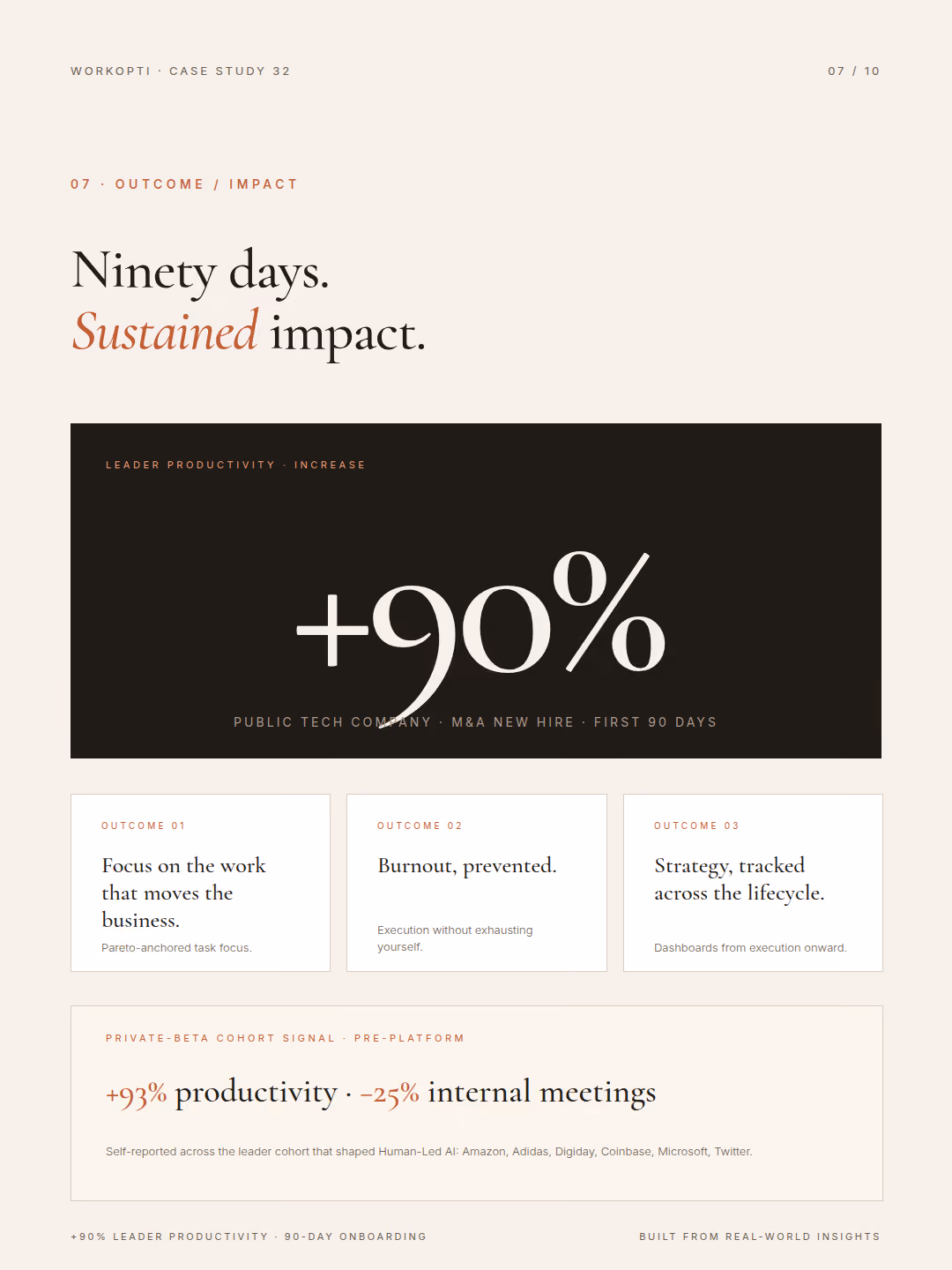 WORKOPTI · CASE STUDY 32

07 / 10

07 · OUTCOME / IMPACT

Ninety days.
Sustained impact.

LEADER PRODUCTIVITY · INCREASE

+90%

PUBLIC TECH COMPANY · M&A NEW HIRE · FIRST 90 DAYS

OUTCOME 01

Focus on the work that moves the business.

Pareto-anchored task focus.

OUTCOME 02

Burnout, prevented.

Execution without exhausting yourself.

OUTCOME 03

Strategy, tracked across the lifecycle.

Dashboards from execution onward.

PRIVATE-BETA COHORT SIGNAL · PRE-PLATFORM

+93% productivity · −25% internal meetings

Self-reported across the leader cohort that shaped Human-Led AI: Amazon, Adidas, Digiday, Coinbase, Microsoft, Twitter.

+90% LEADER PRODUCTIVITY · 90-DAY ONBOARDING

BUILT FROM REAL-WORLD INSIGHTS